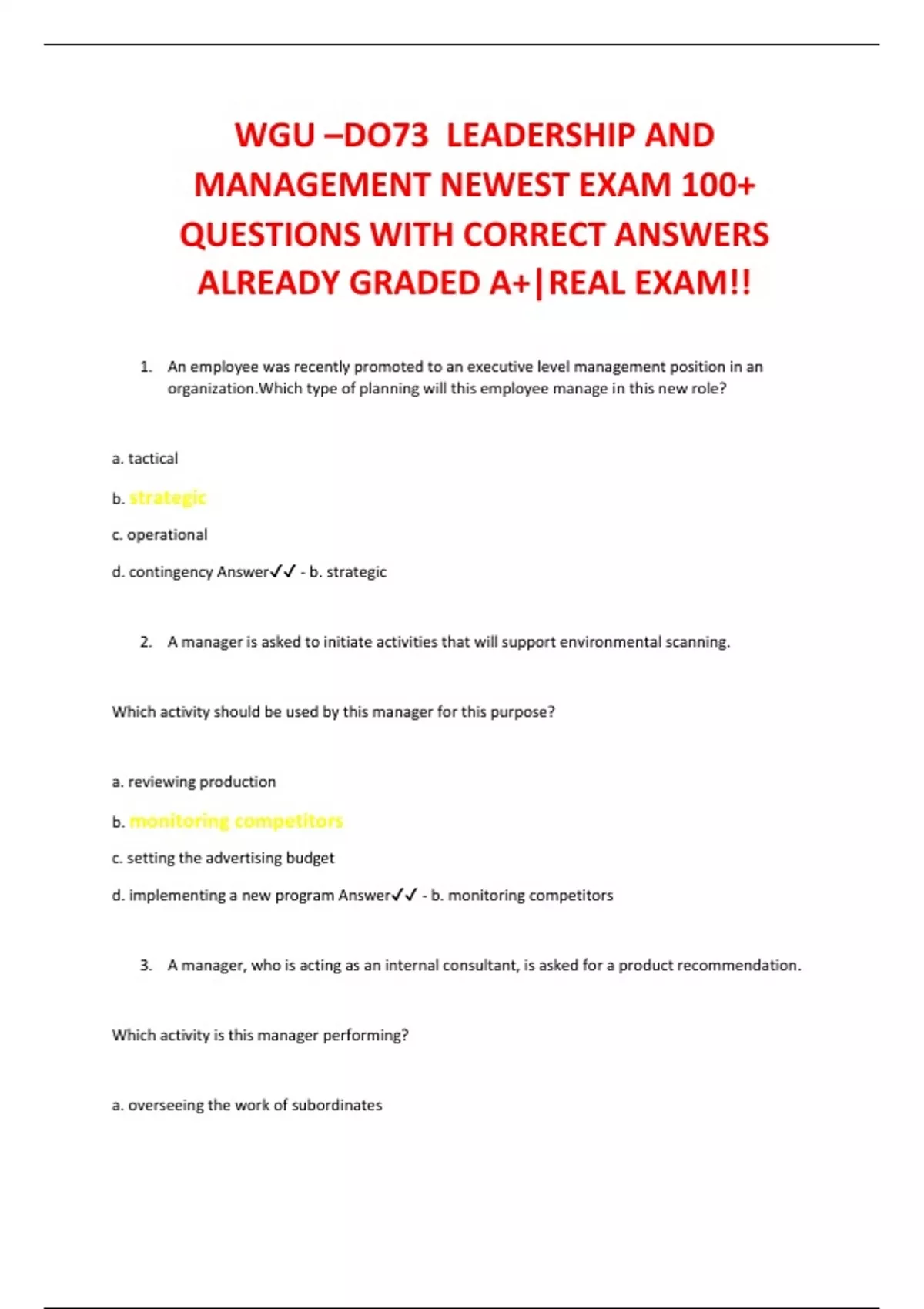 WGU –DO73 LEADERSHIP AND MANAGEMENT NEWEST EXAM 100+ QUESTIONS WITH CORRECT ANSWERS ALREADY GRADED A+|REAL EXAM!!

1. An employee was recently promoted to an executive level management position in an organization.Which type of planning will this employee manage in this new role?

a. tactical

b. strategic

c. operational

d. contingency Answer✓✓ - b. strategic

2. A manager is asked to initiate activities that will support environmental scanning.

Which activity should be used by this manager for this purpose?

a. reviewing production

b. monitoring competitors

c. setting the advertising budget

d. implementing a new program Answer✓✓ - b. monitoring competitors

3. A manager, who is acting as an internal consultant, is asked for a product recommendation.

Which activity is this manager performing?

a. overseeing the work of subordinates